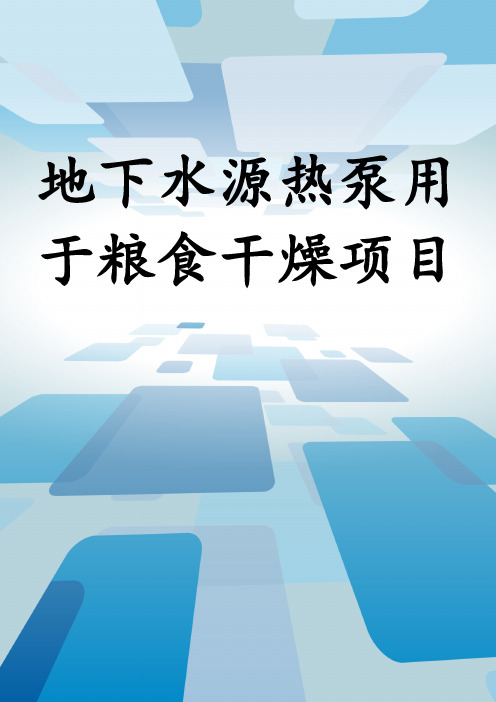 地下水源热泵用于粮食干燥项目